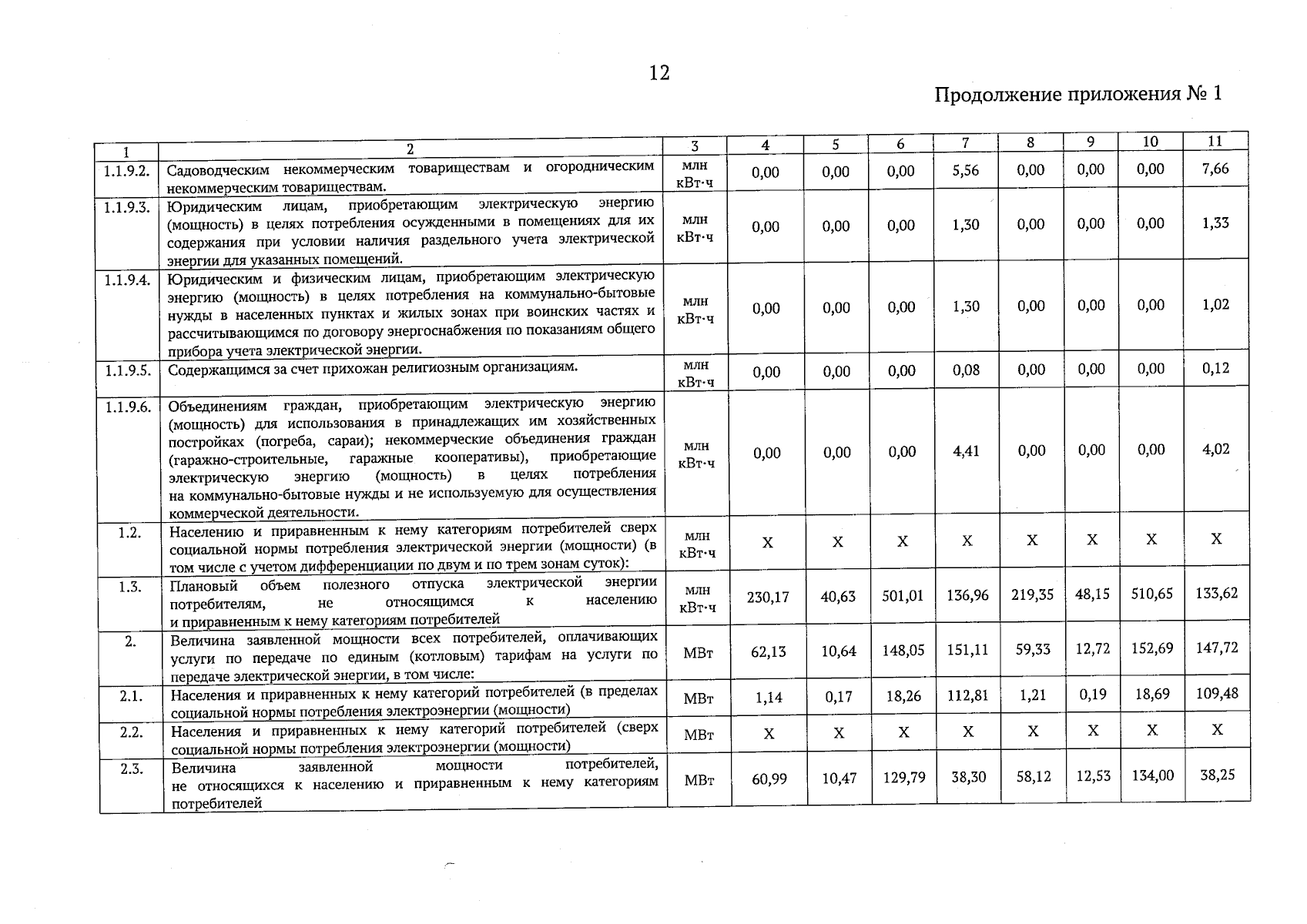 12

Продолжение приложения № 1

| 1 | 2 | 3 | 4 | 5 | 6 | 7 | 8 | 9 | 10 | 11 |
|---|---|---|---|---|---|---|---|---|---|---|
| 1.1.9.2. | Садоводческим некоммерческим товариществам и огородническим некоммерческим товариществам. | млн кВт·ч | 0,00 | 0,00 | 0,00 | 5,56 | 0,00 | 0,00 | 0,00 | 7,66 |
| 1.1.9.3. | Юридическим лицам, приобретающим электрическую энергию (мощность) в целях потребления осужденными в помещениях для их содержания при условии наличия раздельного учета электрической энергии для указанных помещений. | млн кВт·ч | 0,00 | 0,00 | 0,00 | 1,30 | 0,00 | 0,00 | 0,00 | 1,33 |
| 1.1.9.4. | Юридическим и физическим лицам, приобретающим электрическую энергию (мощность) в целях потребления на коммунально-бытовые нужды в населенных пунктах и жилых зонах при воинских частях и рассчитывающимся по договору энергоснабжения по показаниям общего прибора учета электрической энергии. | млн кВт·ч | 0,00 | 0,00 | 0,00 | 1,30 | 0,00 | 0,00 | 0,00 | 1,02 |
| 1.1.9.5. | Содержащимся за счет прихожан религиозным организациям. | млн кВт·ч | 0,00 | 0,00 | 0,00 | 0,08 | 0,00 | 0,00 | 0,00 | 0,12 |
| 1.1.9.6. | Объединениям граждан, приобретающим электрическую энергию (мощность) для использования в принадлежащих им хозяйственных постройках (погреба, сараи); некоммерческие объединения граждан (гаражно-строительные, гаражные кооперативы), приобретающие электрическую энергию (мощность) в целях потребления на коммунально-бытовые нужды и не используемую для осуществления коммерческой деятельности. | млн кВт·ч | 0,00 | 0,00 | 0,00 | 4,41 | 0,00 | 0,00 | 0,00 | 4,02 |
| 1.2. | Населению и приравненным к нему категориям потребителей сверх социальной нормы потребления электрической энергии (мощности) (в том числе с учетом дифференциации по двум и по трем зонам суток): | млн кВт·ч | X | X | X | X | X | X | X | X |
| 1.3. | Плановый объем полезного отпуска электрической энергии потребителям, не относящимся к населению и приравненным к нему категориям потребителей | млн кВт·ч | 230,17 | 40,63 | 501,01 | 136,96 | 219,35 | 48,15 | 510,65 | 133,62 |
| 2. | Величина заявленной мощности всех потребителей, оплачивающих услуги по передаче по единым (котловым) тарифам на услуги по передаче электрической энергии, в том числе: | МВт | 62,13 | 10,64 | 148,05 | 151,11 | 59,33 | 12,72 | 152,69 | 147,72 |
| 2.1. | Населения и приравненных к нему категорий потребителей (в пределах социальной нормы потребления электроэнергии (мощности) | МВт | 1,14 | 0,17 | 18,26 | 112,81 | 1,21 | 0,19 | 18,69 | 109,48 |
| 2.2. | Населения и приравненных к нему категорий потребителей (сверх социальной нормы потребления электроэнергии (мощности) | МВт | X | X | X | X | X | X | X | X |
| 2.3. | Величина заявленной мощности потребителей, не относящихся к населению и приравненным к нему категориям потребителей | МВт | 60,99 | 10,47 | 129,79 | 38,30 | 58,12 | 12,53 | 134,00 | 38,25 |